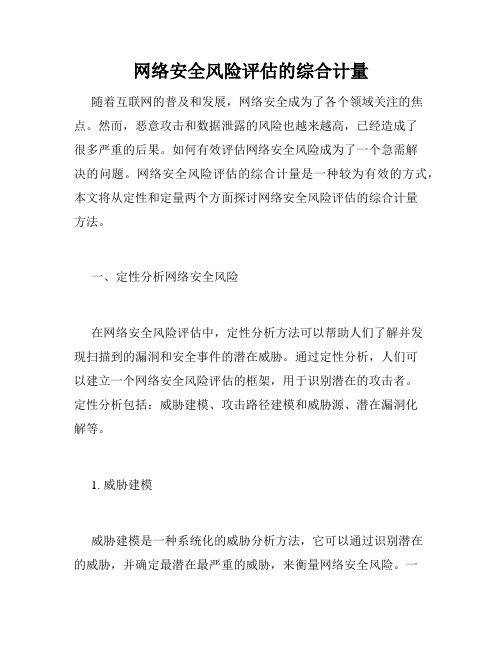 网络安全风险评估的综合计量

随着互联网的普及和发展，网络安全成为了各个领域关注的焦点。然而，恶意攻击和数据泄露的风险也越来越高，已经造成了很多严重的后果。如何有效评估网络安全风险成为了一个急需解决的问题。网络安全风险评估的综合计量是一种较为有效的方式，本文将从定性和定量两个方面探讨网络安全风险评估的综合计量方法。

一、定性分析网络安全风险

在网络安全风险评估中，定性分析方法可以帮助人们了解并发现扫描到的漏洞和安全事件的潜在威胁。通过定性分析，人们可以建立一个网络安全风险评估的框架，用于识别潜在的攻击者。定性分析包括：威胁建模、攻击路径建模和威胁源、潜在漏洞化解等。

1. 威胁建模

威胁建模是一种系统化的威胁分析方法，它可以通过识别潜在的威胁，并确定最潜在最严重的威胁，来衡量网络安全风险。一